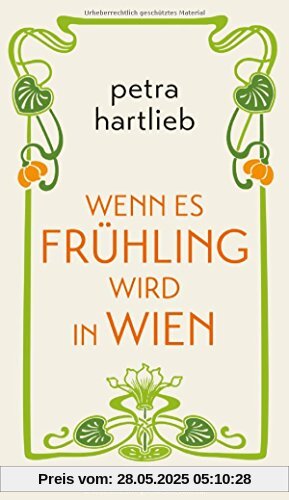 Urheberrechtlich geschütztes Material

petra hartlieb

WENN ES FRÜHLING WIRD IN WIEN

Preis vom: 28.05.2025 05:10:28